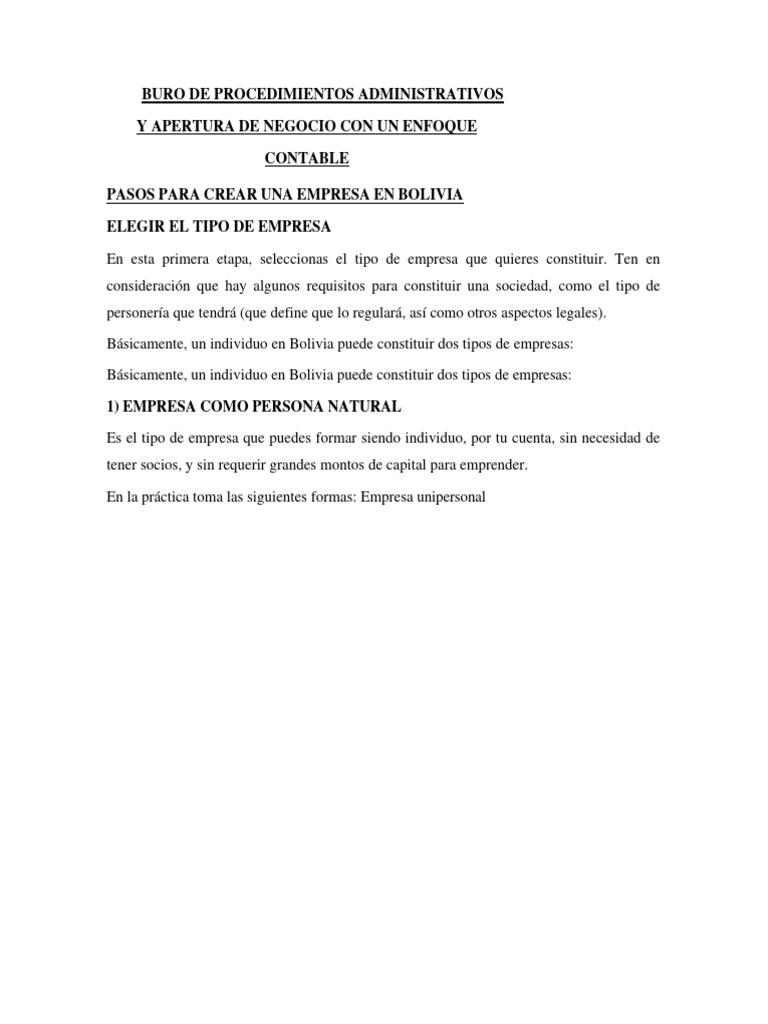 BURO DE PROCEDIMIENTOS ADMINISTRATIVOS
Y APERTURA DE NEGOCIO CON UN ENFOQUE
CONTABLE

PASOS PARA CREAR UNA EMPRESA EN BOLIVIA

ELEGIR EL TIPO DE EMPRESA

En esta primera etapa, seleccionas el tipo de empresa que quieres constituir. Ten en consideración que hay algunos requisitos para constituir una sociedad, como el tipo de personería que tendrá (que define que lo regulará, así como otros aspectos legales).

Básicamente, un individuo en Bolivia puede constituir dos tipos de empresas:

Básicamente, un individuo en Bolivia puede constituir dos tipos de empresas:

1) EMPRESA COMO PERSONA NATURAL

Es el tipo de empresa que puedes formar siendo individuo, por tu cuenta, sin necesidad de tener socios, y sin requerir grandes montos de capital para emprender.

En la práctica toma las siguientes formas: Empresa unipersonal